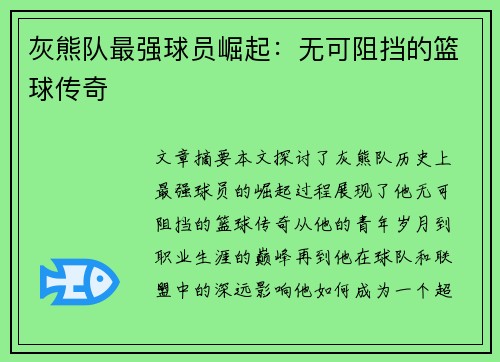 灰熊队最强球员崛起：无可阻挡的篮球传奇

文章摘要本文探讨了灰熊队历史上最强球员的崛起过程展现了他无可阻挡的篮球传奇从他的青年岁月到职业生涯的巅峰再到他在球队和联盟中的深远影响他如何成为一个超